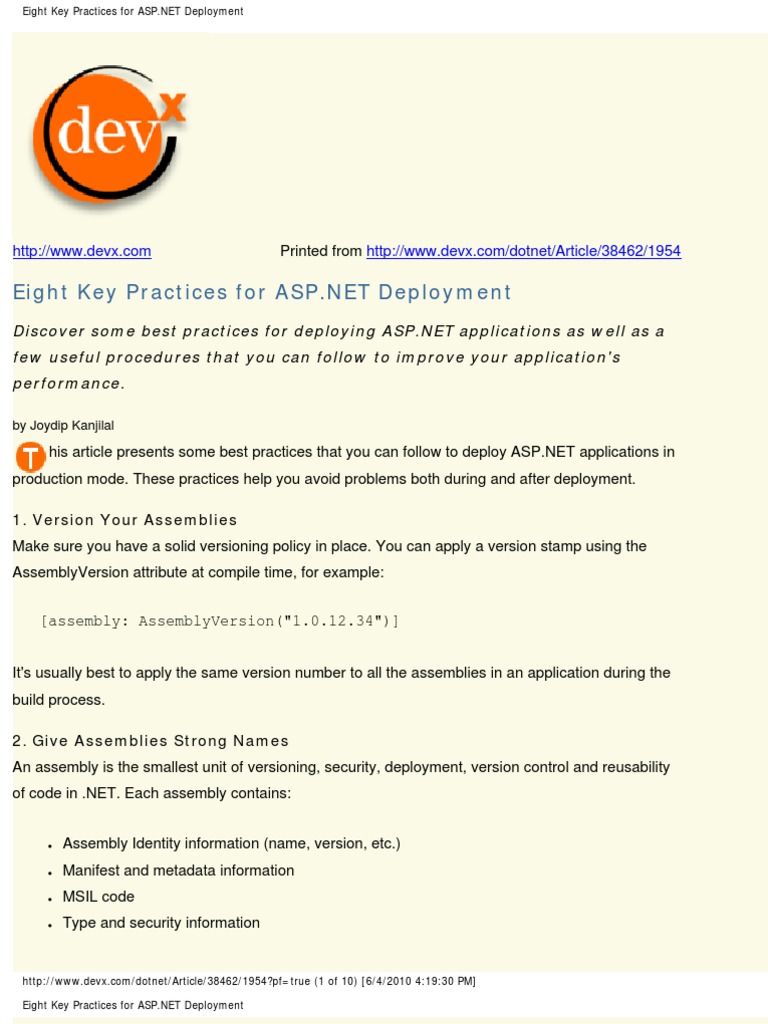 Eight Key Practices for ASP.NET Deployment

devx

http://www.devx.com Printed from http://www.devx.com/dotnet/Article/38462/1954

Eight Key Practices for ASP.NET Deployment

Discover some best practices for deploying ASP.NET applications as well as a few useful procedures that you can follow to improve your application's performance.

by Joydip Kanjilal

This article presents some best practices that you can follow to deploy ASP.NET applications in production mode. These practices help you avoid problems both during and after deployment.

1. Version Your Assemblies

Make sure you have a solid versioning policy in place. You can apply a version stamp using the AssemblyVersion attribute at compile time, for example:

[assembly: AssemblyVersion("1.0.12.34")]

It's usually best to apply the same version number to all the assemblies in an application during the build process.

2. Give Assemblies Strong Names

An assembly is the smallest unit of versioning, security, deployment, version control and reusability of code in .NET. Each assembly contains:

- Assembly Identity information (name, version, etc.)
- Manifest and metadata information
- MSIL code
- Type and security information

http://www.devx.com/dotnet/Article/38462/1954?pf=true (1 of 10) [6/4/2010 4:19:30 PM]

Eight Key Practices for ASP.NET Deployment